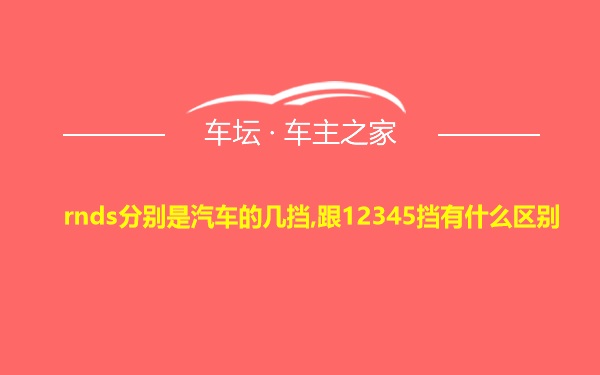 车坛 · 车主之家

rnds分别是汽车的几挡,跟12345挡有什么区别